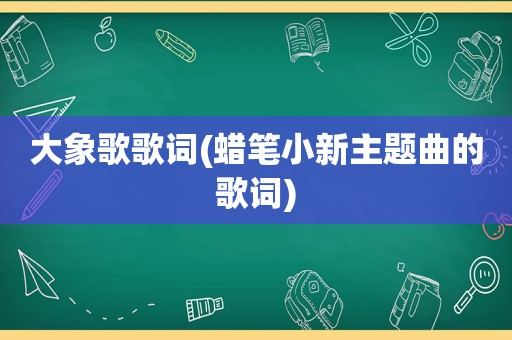 大象歌歌词(蜡笔小新主题曲的歌词)